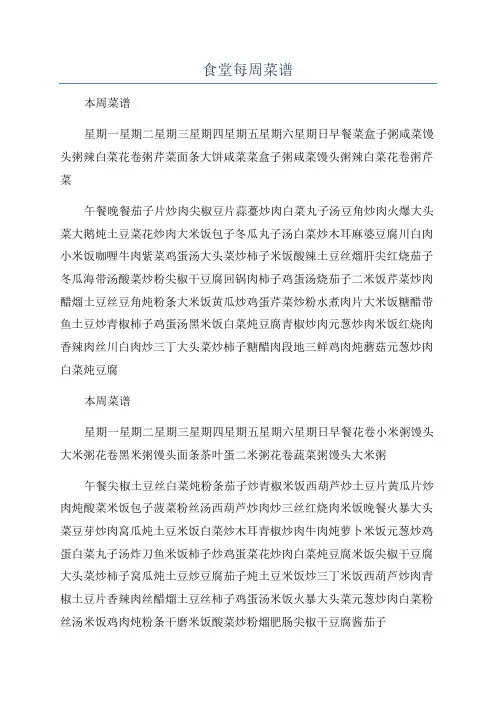 食堂每周菜谱

本周菜谱

星期一星期二星期三星期四星期五星期六星期日早餐菜盒子粥咸菜馒头粥辣白菜花卷粥芹菜面条大饼咸菜菜盒子粥咸菜馒头粥辣白菜花卷粥芹菜

午餐晚餐茄子片炒肉尖椒豆片蒜薹炒肉白菜丸子汤豆角炒肉火爆大头菜大鹅炖土豆菜花炒肉大米饭包子冬瓜丸子汤白菜炒木耳麻婆豆腐川白肉小米饭咖喱牛肉紫菜鸡蛋汤大头菜炒柿子米饭酸辣土豆丝熘肝尖红烧茄子冬瓜海带汤酸菜炒粉尖椒干豆腐回锅肉柿子鸡蛋汤烧茄子二米饭芹菜炒肉醋熘土豆丝豆角炖粉条大米饭黄瓜炒鸡蛋芹菜炒粉水煮肉片大米饭糖醋带鱼土豆炒青椒柿子鸡蛋汤黑米饭白菜炖豆腐青椒炒肉元葱炒肉米饭红烧肉香辣肉丝川白肉炒三丁大头菜炒柿子糖醋肉段地三鲜鸡肉炖蘑菇元葱炒肉白菜炖豆腐

本周菜谱

星期一星期二星期三星期四星期五星期六星期日早餐花卷小米粥馒头大米粥花卷黑米粥馒头面条茶叶蛋二米粥花卷蔬菜粥馒头大米粥

午餐尖椒土豆丝白菜炖粉条茄子炒青椒米饭西葫芦炒土豆片黄瓜片炒肉炖酸菜米饭包子菠菜粉丝汤西葫芦炒肉炒三丝红烧肉米饭晚餐火暴大头菜豆芽炒肉窝瓜炖土豆米饭白菜炒木耳青椒炒肉牛肉炖萝卜米饭元葱炒鸡蛋白菜丸子汤炸刀鱼米饭柿子炒鸡蛋菜花炒肉白菜炖豆腐米饭尖椒干豆腐大头菜炒柿子窝瓜炖土豆炒豆腐茄子炖土豆米饭炒三丁米饭西葫芦炒肉青椒土豆片香辣肉丝醋熘土豆丝柿子鸡蛋汤米饭火暴大头菜元葱炒肉白菜粉丝汤米饭鸡肉炖粉条干磨米饭酸菜炒粉熘肥肠尖椒干豆腐酱茄子